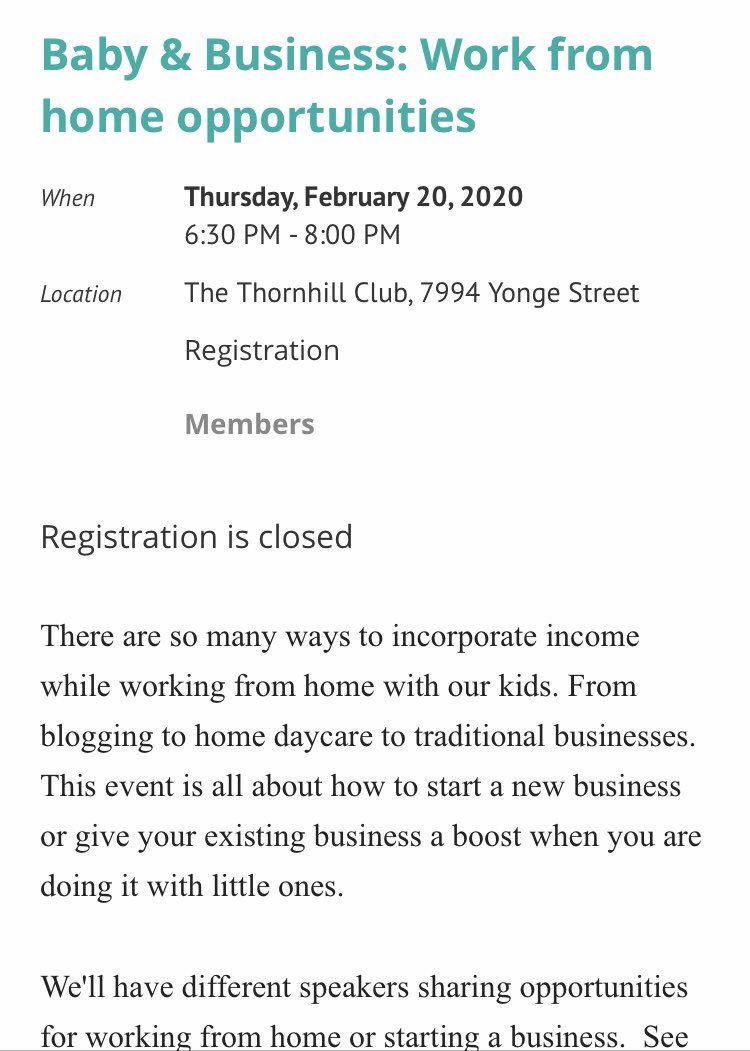 Baby & Business: Work from home opportunities

When
Thursday, February 20, 2020
6:30 PM - 8:00 PM

Location
The Thornhill Club, 7994 Yonge Street

Registration

Members

Registration is closed

There are so many ways to incorporate income while working from home with our kids. From blogging to home daycare to traditional businesses. This event is all about how to start a new business or give your existing business a boost when you are doing it with little ones.

We'll have different speakers sharing opportunities for working from home or starting a business. See